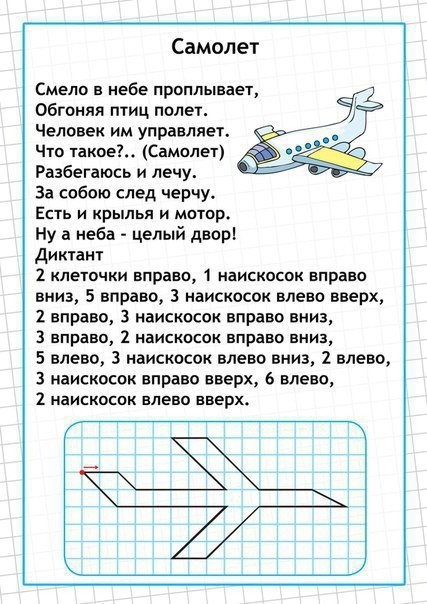 Самолет

Смело в небе проплывает,
Обгоняя птиц полет.
Человек им управляет.
Что такое?.. (Самолет)
Разбегаюсь и лечу.
За собою след черчу.
Есть и крылья и мотор.
Ну а неба - целый двор!
Диктант
2 клеточки вправо, 1 наискосок вправо вниз, 5 вправо, 3 наискосок влево вверх, 2 вправо, 3 наискосок вправо вниз, 3 вправо, 2 наискосок вправо вниз, 5 влево, 3 наискосок влево вниз, 2 влево, 3 наискосок вправо вверх, 6 влево, 2 наискосок влево вверх.